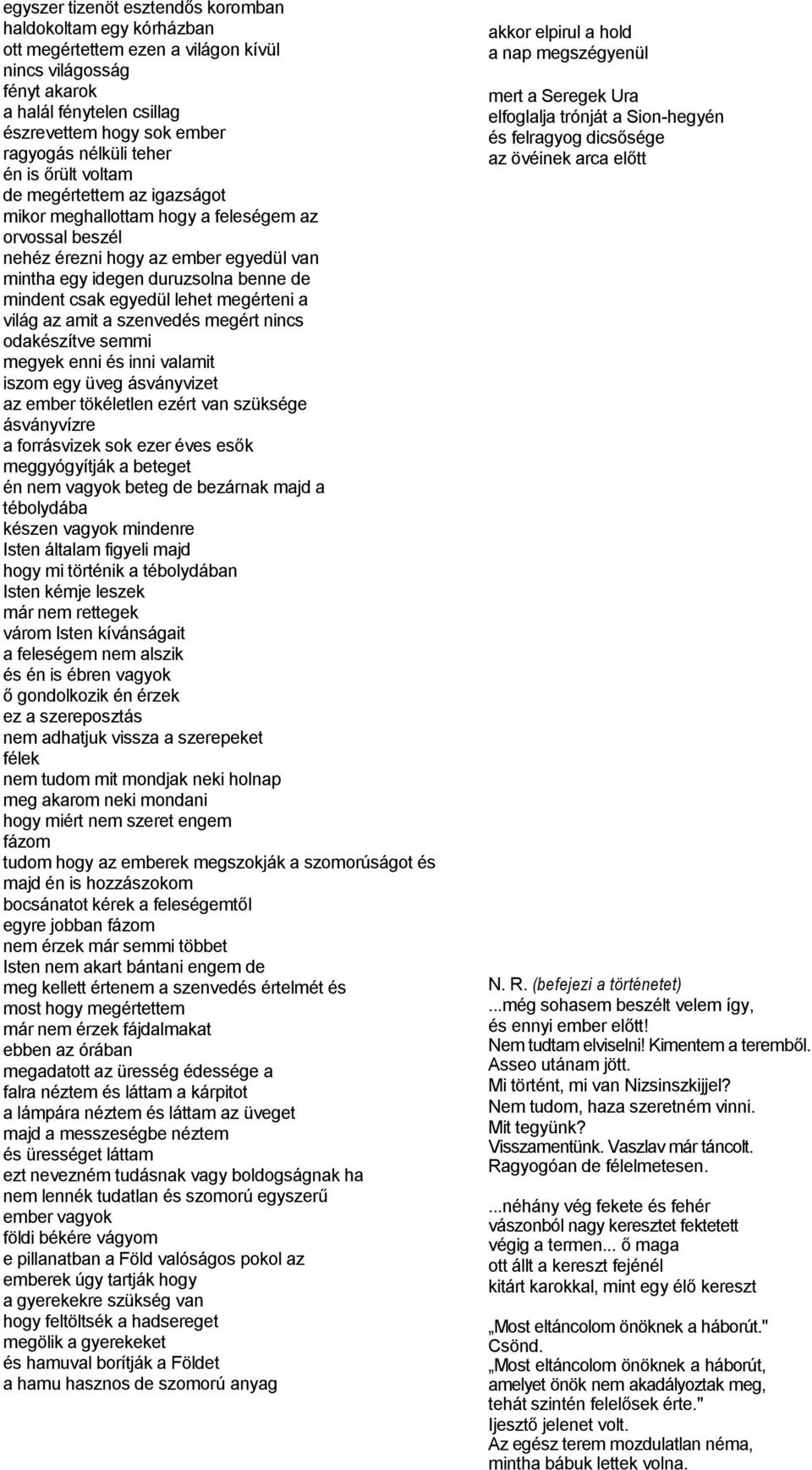 egyszer tizenöt esztendős koromban
haldokoltam egy kórházban
ott megértettem ezen a világon kívül
nincs világosság
fényt akarok
a halál fénytelen csillag
észrevettem hogy sok ember
ragyogás nélküli teher
én is őrült voltam
de megértettem az igazságot
mikor meghallottam hogy a feleségem az orvossal beszél
nehéz érezni hogy az ember egyedül van
mintha egy idegen duruzsolna benne de
mindent csak egyedül lehet megérteni a világ az amit a szenvedés megért nincs odakészítve semmi
megyek enni és inni valamit
iszom egy üveg ásványvizet
az ember tökéletlen ezért van szüksége ásványvízre
a forrásvizek sok ezer éves esők
meggyógyítják a beteget
én nem vagyok beteg de bezárnak majd a tébolydába
készen vagyok mindenre
Isten általam figyeli majd
hogy mi történik a tébolydában
Isten kémje leszek
már nem rettegek
várom Isten kívánságait
a feleségem nem alszik
és én is ébren vagyok
ő gondolkozik én érzek
ez a szereposztás
nem adhatjuk vissza a szerepeket
félek
nem tudom mit mondjak neki holnap
meg akarom neki mondani
hogy miért nem szeret engem
fázom
tudom hogy az emberek megszokják a szomorúságot és majd én is hozzászokom
bocsánatot kérek a feleségemtől
egyre jobban fázom
nem érzek már semmi többet
Isten nem akart bántani engem de
meg kellett értenem a szenvedés értelmét és
most hogy megértettem
már nem érzek fájdalmakat
ebben az órában
megadatott az üresség édessége a
falra néztem és láttam a kárpitot
a lámpára néztem és láttam az üveget
majd a messzeségbe néztem
és ürességet láttam
ezt nevezném tudásnak vagy boldogságnak ha
nem lennék tudatlan és szomorú egyszerű
ember vagyok
földi békére vágyom
e pillanatban a Föld valóságos pokol az
emberek úgy tartják hogy
a gyerekekre szükség van
hogy feltöltsék a hadsereget
megölik a gyerekeket
és hamuval borítják a Földet
a hamu hasznos de szomorú anyag

akkor elpirul a hold
a nap megszégyenül

mert a Seregek Ura
elfoglalja trónját a Sion-hegyén
és felragyog dicsősége
az övéinek arca előtt

N. R. (befejezi a történetet)
...még sohasem beszélt velem így,
és ennyi ember előtt!
Nem tudtam elviselni! Kimentem a teremből.
Asseo utánam jött.
Mi történt, mi van Nizsinszkijjel?
Nem tudom, haza szeretném vinni.
Mit tegyünk?
Visszamentünk. Vaszlav már táncolt.
Ragyogóan de félelmetesen.

...néhány vég fekete és fehér
vászonból nagy keresztet fektetett
végig a termen... ő maga
ott állt a kereszt fejénél
kitárt karokkal, mint egy élő kereszt

„Most eltáncolom önöknek a háborút."
Csönd.
„Most eltáncolom önöknek a háborút,
amelyet önök nem akadályoztak meg,
tehát szintén felelősek érte."
Ijesztő jelenet volt.
Az egész terem mozdulatlan néma,
mintha bábuk lettek volna.